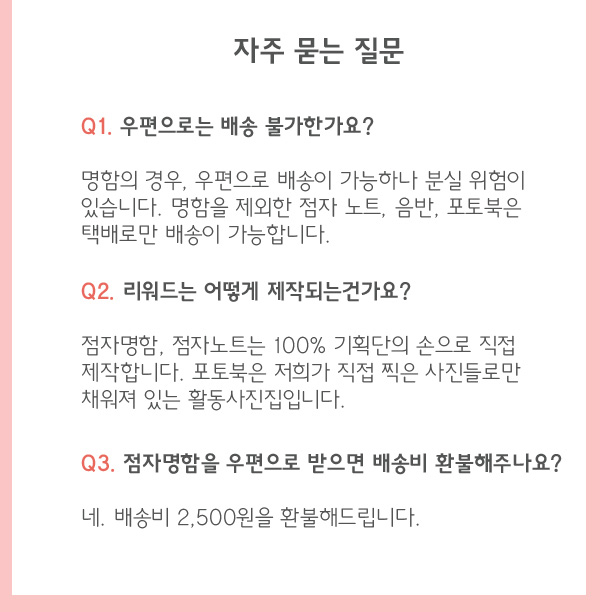 자주 묻는 질문

Q1. 우편으로는 배송 불가한가요?

명함의 경우, 우편으로 배송이 가능하나 분실 위험이 있습니다. 명함을 제외한 점자 노트, 음반, 포토북은 택배로만 배송이 가능합니다.

Q2. 리워드는 어떻게 제작되는건가요?

점자명함, 점자노트는 100% 기획단의 손으로 직접 제작합니다. 포토북은 저희가 직접 찍은 사진들로만 채워져 있는 활동사진집입니다.

Q3. 점자명함을 우편으로 받으면 배송비 환불해주나요?

네. 배송비 2,500원을 환불해드립니다.